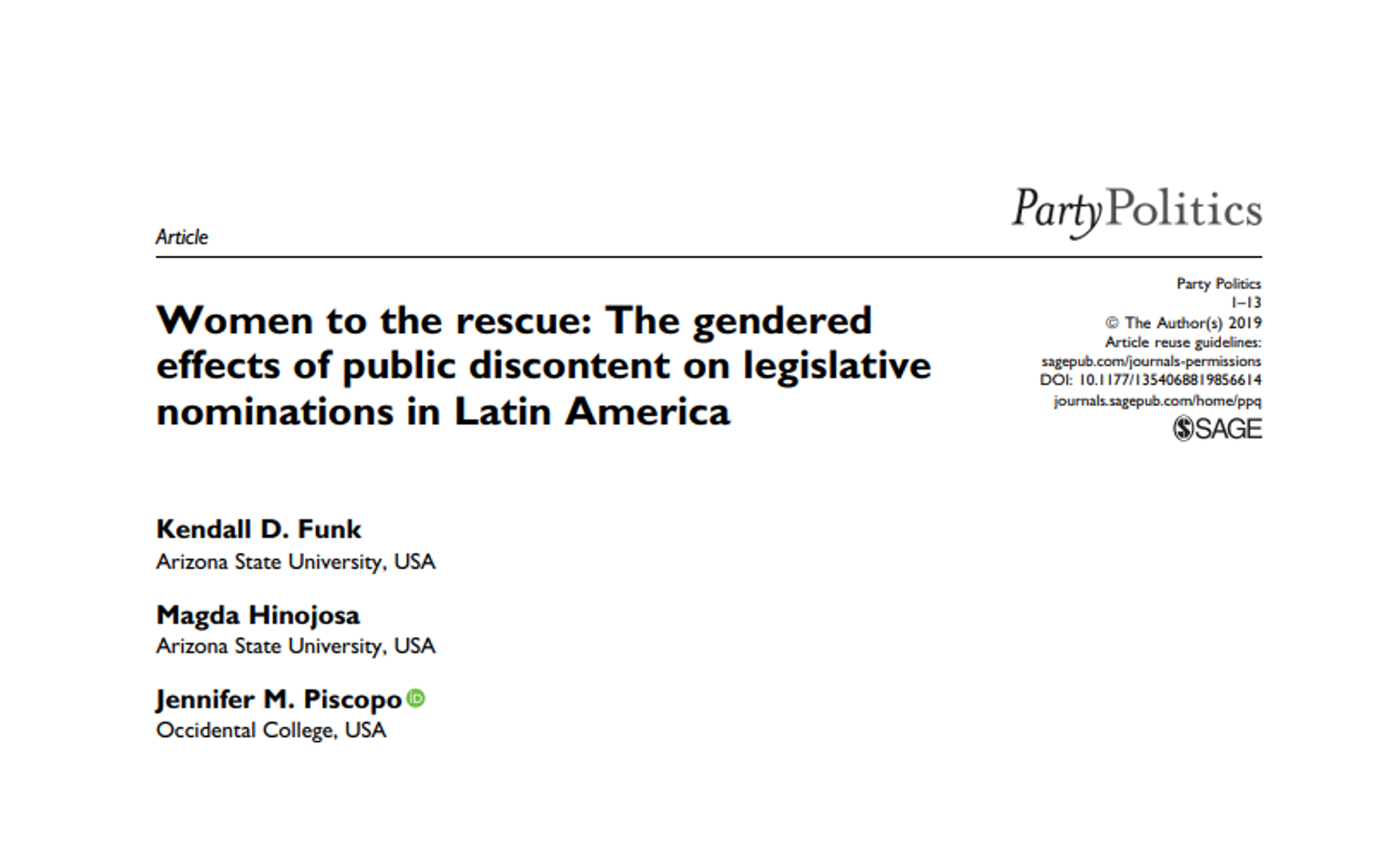 PartyPolitics

Article

Women to the rescue: The gendered effects of public discontent on legislative nominations in Latin America

Party Politics
1–13
© The Author(s) 2019
Article reuse guidelines:
sagepub.com/journals-permissions
DOI: 10.1177/1354068819856614
journals.sagepub.com/home/ppq
SAGE

Kendall D. Funk
Arizona State University, USA

Magda Hinojosa
Arizona State University, USA

Jennifer M. Piscopo
Occidental College, USA